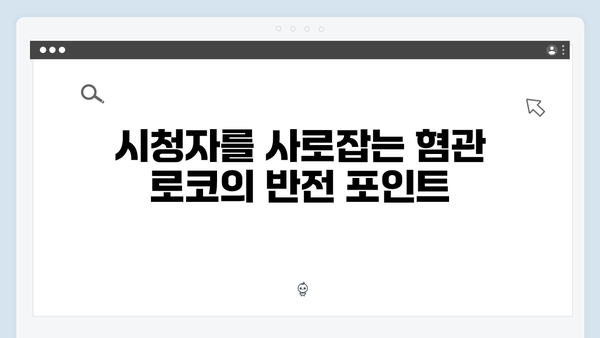 시청자를 사로잡는 혐관 로코의 반전 포인트